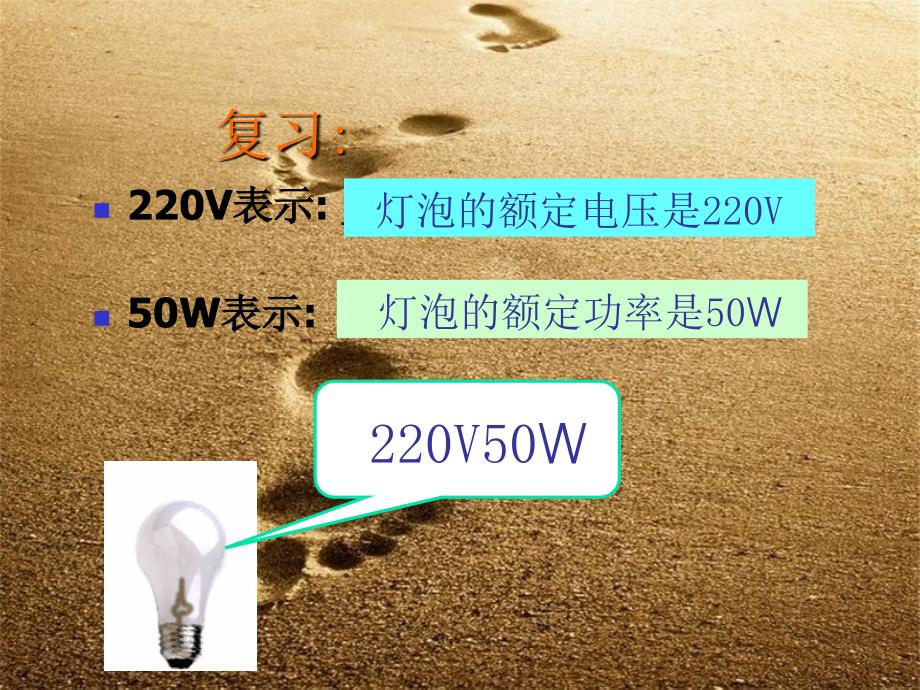 复习:

220V表示: 灯泡的额定电压是220V

50W表示: 灯泡的额定功率是50W

220V50W